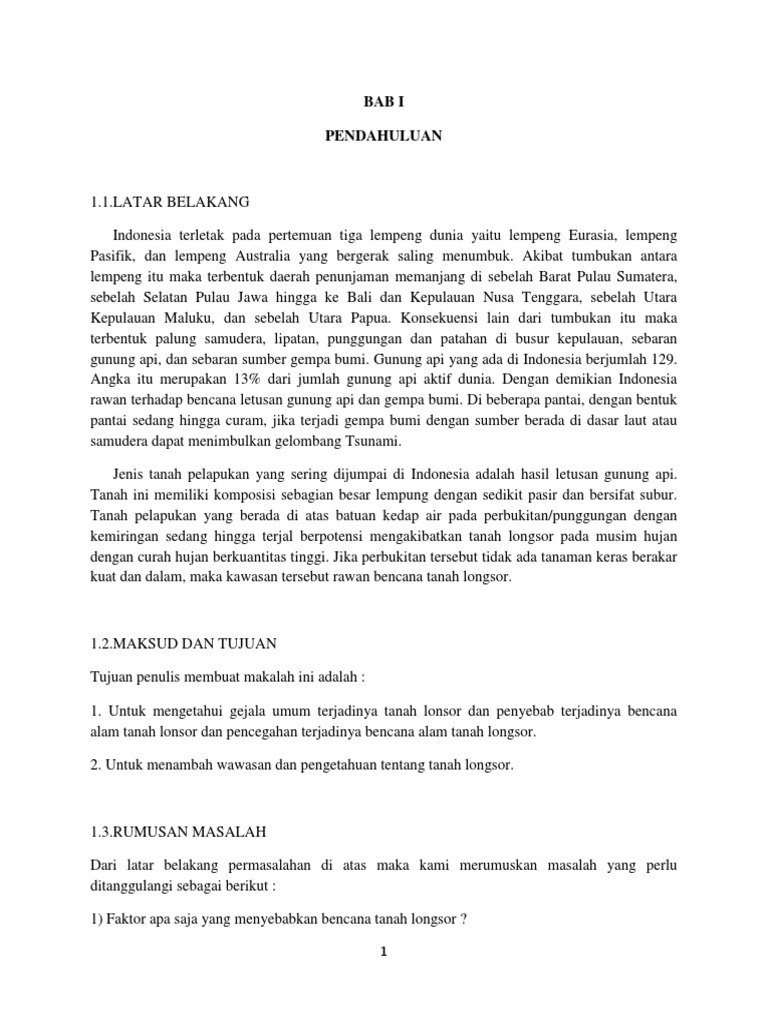 BAB I

PENDAHULUAN

1.1.LATAR BELAKANG

Indonesia terletak pada pertemuan tiga lempeng dunia yaitu lempeng Eurasia, lempeng Pasifik, dan lempeng Australia yang bergerak saling menumbuk. Akibat tumbukan antara lempeng itu maka terbentuk daerah penunjaman memanjang di sebelah Barat Pulau Sumatera, sebelah Selatan Pulau Jawa hingga ke Bali dan Kepulauan Nusa Tenggara, sebelah Utara Kepulauan Maluku, dan sebelah Utara Papua. Konsekuensi lain dari tumbukan itu maka terbentuk palung samudera, lipatan, punggungan dan patahan di busur kepulauan, sebaran gunung api, dan sebaran sumber gempa bumi. Gunung api yang ada di Indonesia berjumlah 129. Angka itu merupakan 13% dari jumlah gunung api aktif dunia. Dengan demikian Indonesia rawan terhadap bencana letusan gunung api dan gempa bumi. Di beberapa pantai, dengan bentuk pantai sedang hingga curam, jika terjadi gempa bumi dengan sumber berada di dasar laut atau samudera dapat menimbulkan gelombang Tsunami.

Jenis tanah pelapukan yang sering dijumpai di Indonesia adalah hasil letusan gunung api. Tanah ini memiliki komposisi sebagian besar lempung dengan sedikit pasir dan bersifat subur. Tanah pelapukan yang berada di atas batuan kedap air pada perbukitan/punggungan dengan kemiringan sedang hingga terjal berpotensi mengakibatkan tanah longsor pada musim hujan dengan curah hujan berkuantitas tinggi. Jika perbukitan tersebut tidak ada tanaman keras berakar kuat dan dalam, maka kawasan tersebut rawan bencana tanah longsor.

1.2.MAKSUD DAN TUJUAN

Tujuan penulis membuat makalah ini adalah :

1. Untuk mengetahui gejala umum terjadinya tanah lonsor dan penyebab terjadinya bencana alam tanah lonsor dan pencegahan terjadinya bencana alam tanah longsor.

2. Untuk menambah wawasan dan pengetahuan tentang tanah longsor.

1.3.RUMUSAN MASALAH

Dari latar belakang permasalahan di atas maka kami merumuskan masalah yang perlu ditanggulangi sebagai berikut :

1) Faktor apa saja yang menyebabkan bencana tanah longsor ?

1